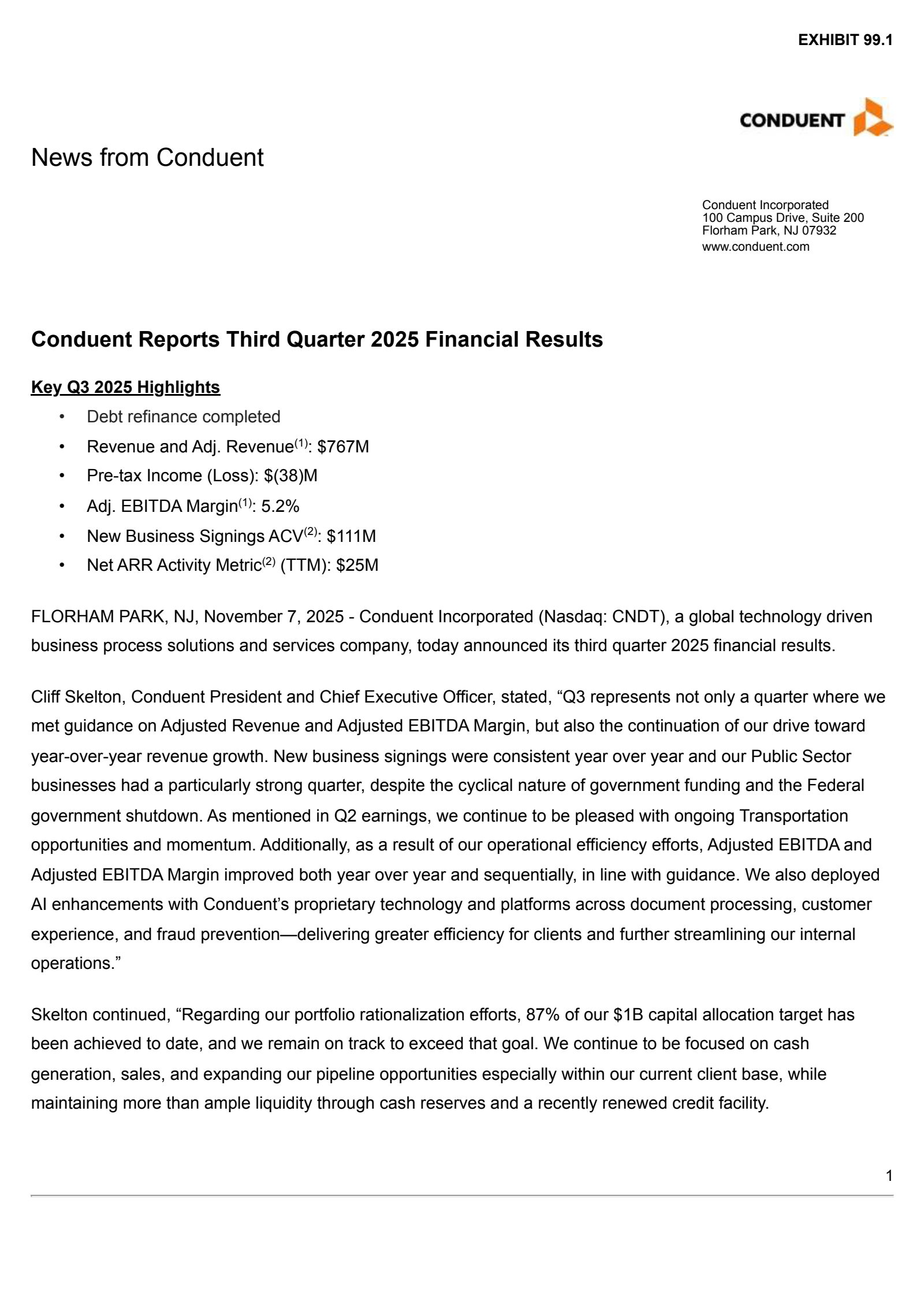 EXHIBIT 99.1

CONDUENT

News from Conduent

Conduent Incorporated
100 Campus Drive, Suite 200
Florham Park, NJ 07932
www.conduent.com

Conduent Reports Third Quarter 2025 Financial Results

Key Q3 2025 Highlights

• Debt refinance completed
• Revenue and Adj. Revenue$^{(1)}$: \$767M
• Pre-tax Income (Loss): \$(38)M
• Adj. EBITDA Margin$^{(1)}$: 5.2%
• New Business Signings ACV$^{(2)}$: \$111M
• Net ARR Activity Metric$^{(2)}$ (TTM): \$25M

FLORHAM PARK, NJ, November 7, 2025 - Conduent Incorporated (Nasdaq: CNDT), a global technology driven business process solutions and services company, today announced its third quarter 2025 financial results.

Cliff Skelton, Conduent President and Chief Executive Officer, stated, “Q3 represents not only a quarter where we met guidance on Adjusted Revenue and Adjusted EBITDA Margin, but also the continuation of our drive toward year-over-year revenue growth. New business signings were consistent year over year and our Public Sector businesses had a particularly strong quarter, despite the cyclical nature of government funding and the Federal government shutdown. As mentioned in Q2 earnings, we continue to be pleased with ongoing Transportation opportunities and momentum. Additionally, as a result of our operational efficiency efforts, Adjusted EBITDA and Adjusted EBITDA Margin improved both year over year and sequentially, in line with guidance. We also deployed AI enhancements with Conduent’s proprietary technology and platforms across document processing, customer experience, and fraud prevention—delivering greater efficiency for clients and further streamlining our internal operations.”

Skelton continued, “Regarding our portfolio rationalization efforts, 87% of our \$1B capital allocation target has been achieved to date, and we remain on track to exceed that goal. We continue to be focused on cash generation, sales, and expanding our pipeline opportunities especially within our current client base, while maintaining more than ample liquidity through cash reserves and a recently renewed credit facility.

1